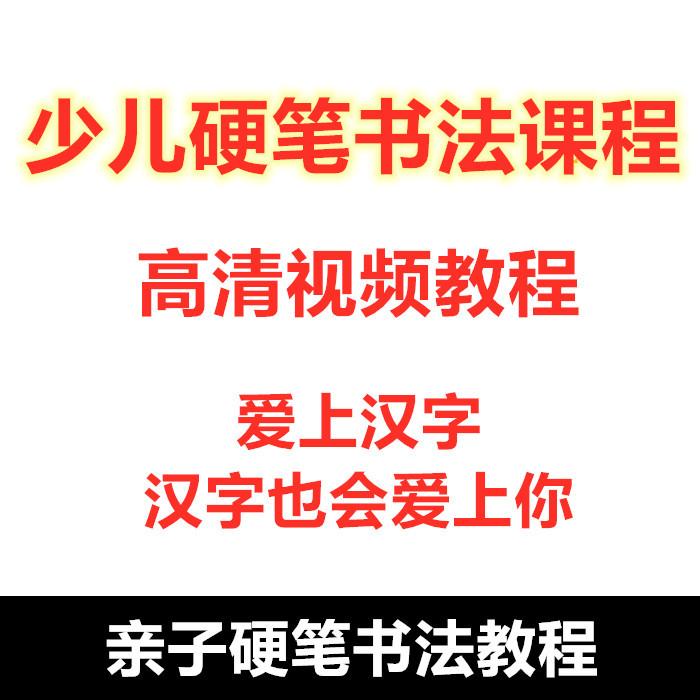 少儿硬笔书法课程

高清视频教程

爱上汉字
汉字也会爱上你

亲子硬笔书法教程